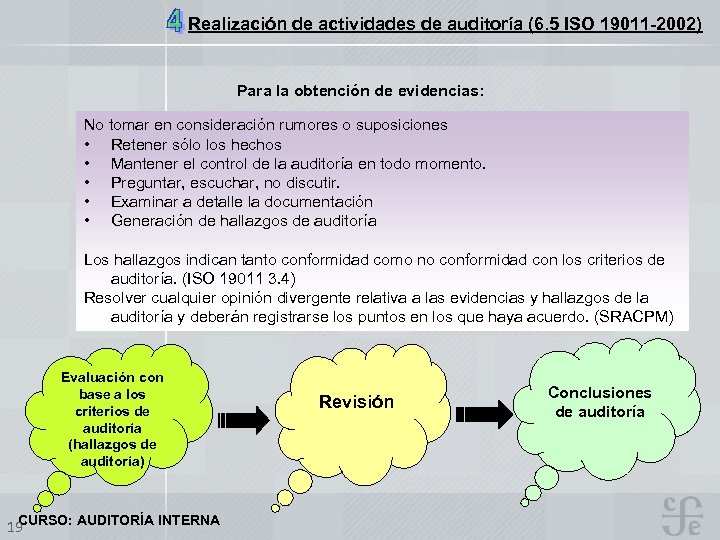 4 Realización de actividades de auditoría (6.5 ISO 19011-2002)

Para la obtención de evidencias:

No tomar en consideración rumores o suposiciones
• Retener sólo los hechos
• Mantener el control de la auditoría en todo momento.
• Preguntar, escuchar, no discutir.
• Examinar a detalle la documentación
• Generación de hallazgos de auditoría

Los hallazgos indican tanto conformidad como no conformidad con los criterios de auditoría. (ISO 19011 3.4)
Resolver cualquier opinión divergente relativa a las evidencias y hallazgos de la auditoría y deberán registrarse los puntos en los que haya acuerdo. (SRACPM)

Evaluación con base a los criterios de auditoría (hallazgos de auditoría)

Revisión

Conclusiones de auditoría

19 CURSO: AUDITORÍA INTERNA

cfe